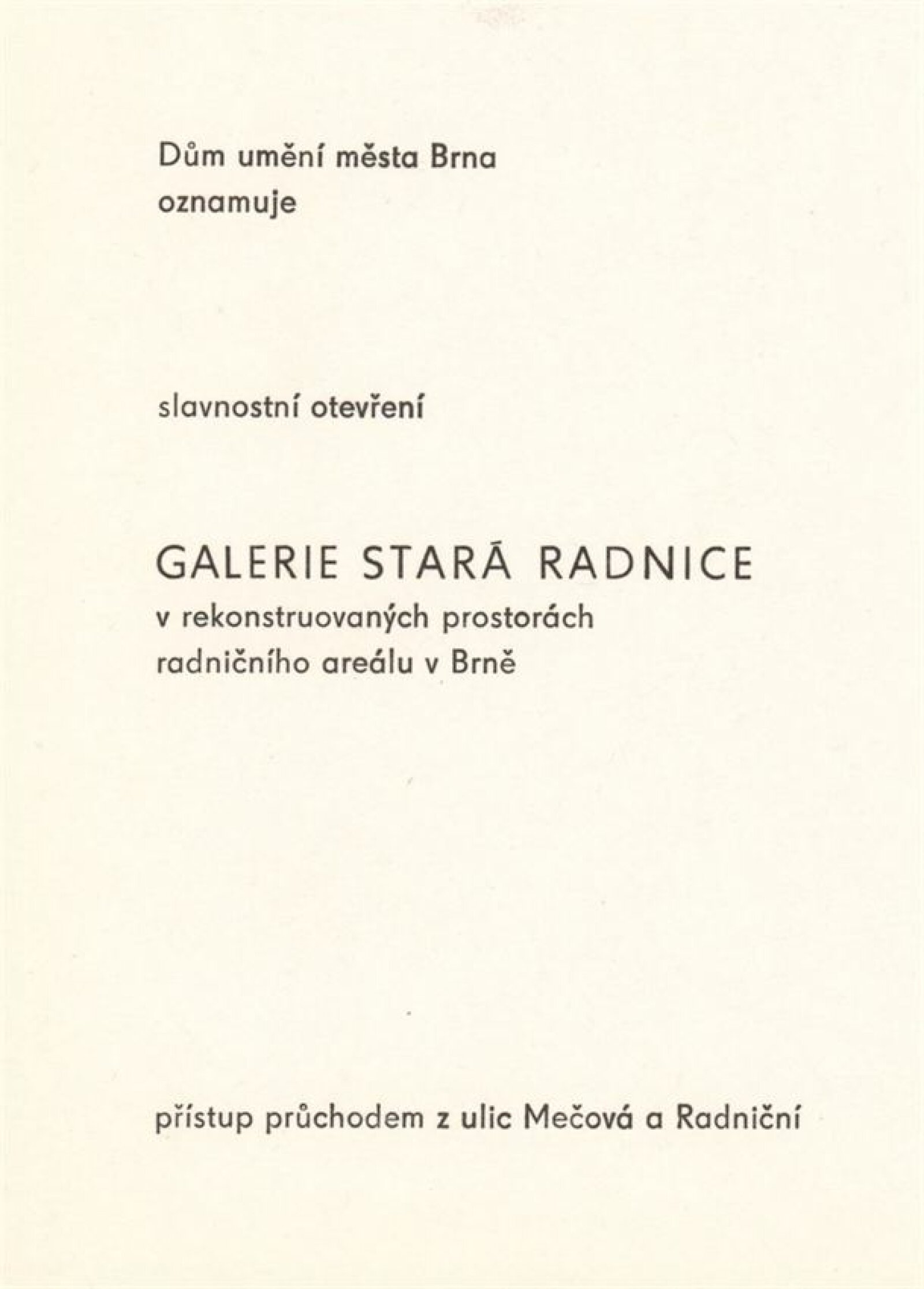 Dům umění města Brna
oznamuje

slavnostní otevření

GALERIE STARÁ RADNICE
v rekonstruovaných prostorách
radničního areálu v Brně

přístup průchodem z ulic Mečová a Radniční